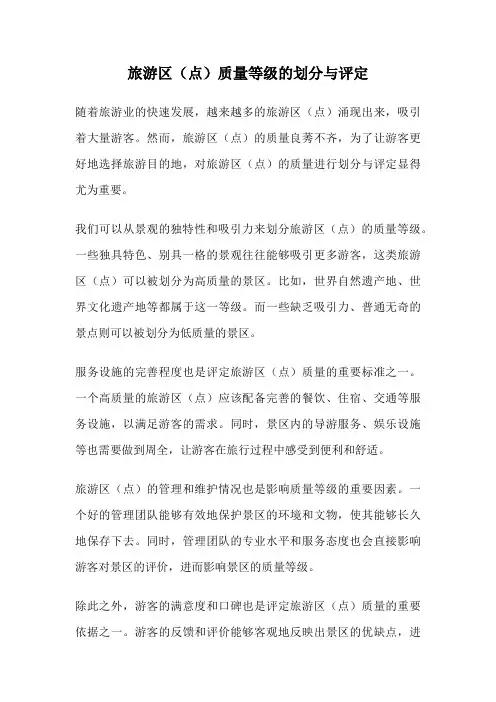 旅游区（点）质量等级的划分与评定

随着旅游业的快速发展，越来越多的旅游区（点）涌现出来，吸引着大量游客。然而，旅游区（点）的质量良莠不齐，为了让游客更好地选择旅游目的地，对旅游区（点）的质量进行划分与评定显得尤为重要。

我们可以从景观的独特性和吸引力来划分旅游区（点）的质量等级。一些独具特色、别具一格的景观往往能够吸引更多游客，这类旅游区（点）可以被划分为高质量的景区。比如，世界自然遗产地、世界文化遗产地等都属于这一等级。而一些缺乏吸引力、普通无奇的景点则可以被划分为低质量的景区。

服务设施的完善程度也是评定旅游区（点）质量的重要标准之一。一个高质量的旅游区（点）应该配备完善的餐饮、住宿、交通等服务设施，以满足游客的需求。同时，景区内的导游服务、娱乐设施等也需要做到周全，让游客在旅行过程中感受到便利和舒适。

旅游区（点）的管理和维护情况也是影响质量等级的重要因素。一个好的管理团队能够有效地保护景区的环境和文物，使其能够长久地保存下去。同时，管理团队的专业水平和服务态度也会直接影响游客对景区的评价，进而影响景区的质量等级。

除此之外，游客的满意度和口碑也是评定旅游区（点）质量的重要依据之一。游客的反馈和评价能够客观地反映出景区的优缺点，进